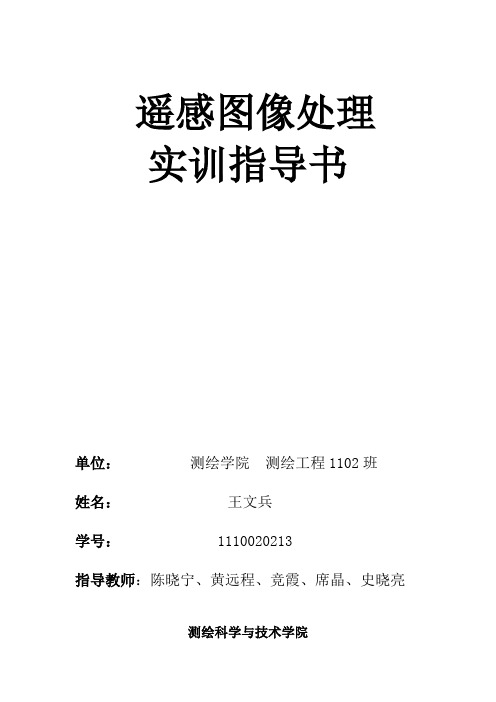 遥感图像处理
实训指导书

单位： 测绘学院 测绘工程 1102 班

姓名： 王文兵

学号： 1110020213

指导教师：陈晓宁、黄远程、竞霞、席晶、史晓亮

测绘科学与技术学院